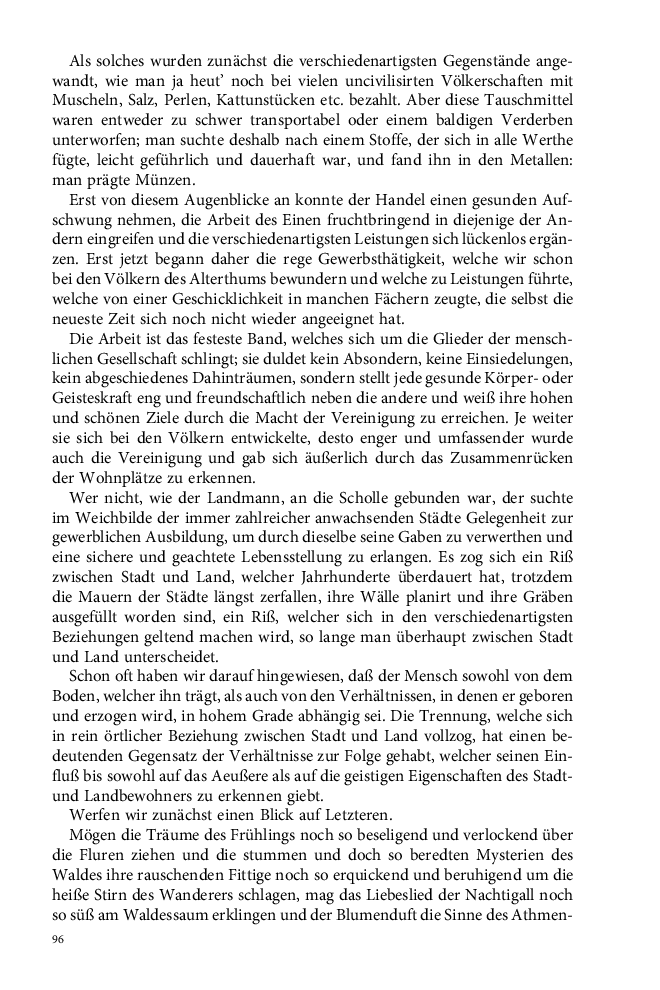 Als solches wurden zunächst die verschiedenartigsten Gegenstände angewandt, wie man ja heut' noch bei vielen uncivilisirten Völkerschaften mit Muscheln, Salz, Perlen, Kattunstücken etc. bezahlt. Aber diese Tauschmittel waren entweder zu schwer transportabel oder einem baldigen Verderben unterworfen; man suchte deshalb nach einem Stoffe, der sich in alle Werthe fügte, leicht geführlich und dauerhaft war, und fand ihn in den Metallen: man prägte Münzen.

Erst von diesem Augenblicke an konnte der Handel einen gesunden Aufschwung nehmen, die Arbeit des Einen fruchtbringend in diejenige der Andern eingreifen und die verschiedenartigsten Leistungen sich lückenlos ergänzen. Erst jetzt begann daher die rege Gewerbsthätigkeit, welche wir schon bei den Völkern des Alterthums bewundern und welche zu Leistungen führte, welche von einer Geschicklichkeit in manchen Fächern zeugte, die selbst die neueste Zeit sich noch nicht wieder angeeignet hat.

Die Arbeit ist das festeste Band, welches sich um die Glieder der menschlichen Gesellschaft schlingt; sie duldet kein Absondern, keine Einsiedelungen, kein abgeschiedenes Dahinträumen, sondern stellt jede gesunde Körper- oder Geisteskraft eng und freundschaftlich neben die andere und weiß ihre hohen und schönen Ziele durch die Macht der Vereinigung zu erreichen. Je weiter sie sich bei den Völkern entwickelte, desto enger und umfassender wurde auch die Vereinigung und gab sich äußerlich durch das Zusammenrücken der Wohnplätze zu erkennen.

Wer nicht, wie der Landmann, an die Scholle gebunden war, der suchte im Weichbilde der immer zahlreicher anwachsenden Städte Gelegenheit zur gewerblichen Ausbildung, um durch dieselbe seine Gaben zu verwerthen und eine sichere und geachtete Lebensstellung zu erlangen. Es zog sich ein Riß zwischen Stadt und Land, welcher Jahrhunderte überdauert hat, trotzdem die Mauern der Städte längst zerfallen, ihre Wälle planirt und ihre Gräben ausgefüllt worden sind, ein Riß, welcher sich in den verschiedenartigsten Beziehungen geltend machen wird, so lange man überhaupt zwischen Stadt und Land unterscheidet.

Schon oft haben wir darauf hingewiesen, daß der Mensch sowohl von dem Boden, welcher ihn trägt, als auch von den Verhältnissen, in denen er geboren und erzogen wird, in hohem Grade abhängig sei. Die Trennung, welche sich in rein örtlicher Beziehung zwischen Stadt und Land vollzog, hat einen bedeutenden Gegensatz der Verhältnisse zur Folge gehabt, welcher seinen Einfluß bis sowohl auf das Aeußere als auf die geistigen Eigenschaften des Stadt- und Landbewohners zu erkennen giebt.

Werfen wir zunächst einen Blick auf Letzteren.

Mögen die Träume des Frühlings noch so beseligend und verlockend über die Fluren ziehen und die stummen und doch so beredten Mysterien des Waldes ihre rauschenden Fittige noch so erquickend und beruhigend um die heiße Stirn des Wanderers schlagen, mag das Liebeslied der Nachtigall noch so süß am Waldessaum erklingen und der Blumenduft die Sinne des Athmen-

96